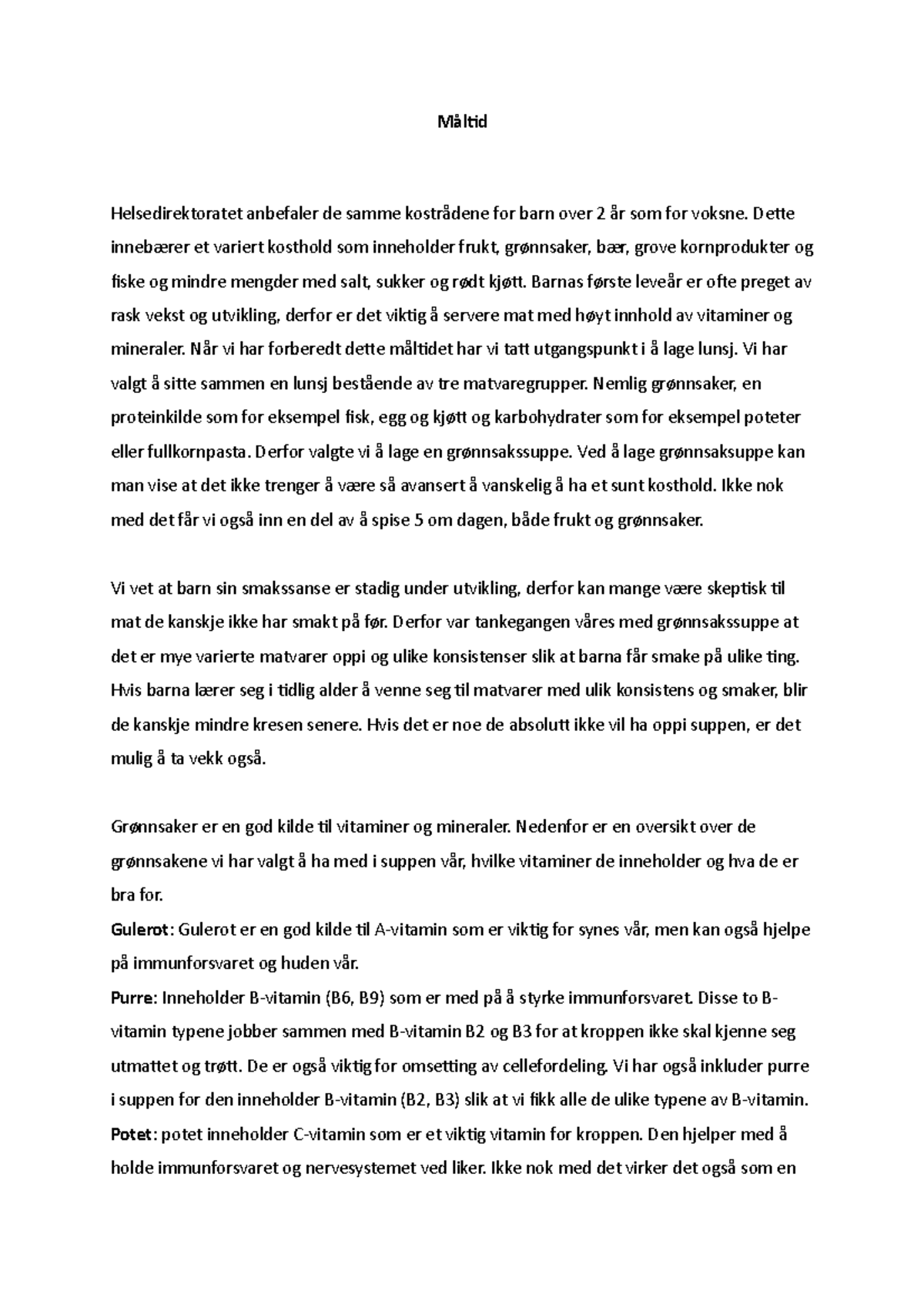 Måltid

Helsedirektoratet anbefaler de samme kostrådene for barn over 2 år som for voksne. Dette innebærer et variert kosthold som inneholder frukt, grønnsaker, bær, grove kornprodukter og fiske og mindre mengder med salt, sukker og rødt kjøtt. Barnas første leveår er ofte preget av rask vekst og utvikling, derfor er det viktig å servere mat med høyt innhold av vitaminer og mineraler. Når vi har forberedt dette måltidet har vi tatt utgangspunkt i å lage lunsj. Vi har valgt å sitte sammen en lunsj bestående av tre matvaregrupper. Nemlig grønnsaker, en proteinkilde som for eksempel fisk, egg og kjøtt og karbohydrater som for eksempel poteter eller fullkornpasta. Derfor valgte vi å lage en grønnsakssuppe. Ved å lage grønnsaksuppe kan man vise at det ikke trenger å være så avansert å vanskelig å ha et sunt kosthold. Ikke nok med det får vi også inn en del av å spise 5 om dagen, både frukt og grønnsaker.

Vi vet at barn sin smakssanse er stadig under utvikling, derfor kan mange være skeptisk til mat de kanskje ikke har smakt på før. Derfor var tankegangen våres med grønnsakssuppe at det er mye varierte matvarer oppi og ulike konsistenser slik at barna får smake på ulike ting. Hvis barna lærer seg i tidlig alder å venne seg til matvarer med ulik konsistens og smaker, blir de kanskje mindre kresen senere. Hvis det er noe de absolutt ikke vil ha oppi suppen, er det mulig å ta vekk også.

Grønnsaker er en god kilde til vitaminer og mineraler. Nedenfor er en oversikt over de grønnsakene vi har valgt å ha med i suppen vår, hvilke vitaminer de inneholder og hva de er bra for.
Gulerot: Gulerot er en god kilde til A-vitamin som er viktig for synes vår, men kan også hjelpe på immunforsvaret og huden vår.
Purre: Inneholder B-vitamin (B6, B9) som er med på å styrke immunforsvaret. Disse to B-vitamin typene jobber sammen med B-vitamin B2 og B3 for at kroppen ikke skal kjenne seg utmattet og trøtt. De er også viktig for omsetting av cellefordeling. Vi har også inkluder purre i suppen for den inneholder B-vitamin (B2, B3) slik at vi fikk alle de ulike typene av B-vitamin.
Potet: potet inneholder C-vitamin som er et viktig vitamin for kroppen. Den hjelper med å holde immunforsvaret og nervesystemet ved liker. Ikke nok med det virker det også som en